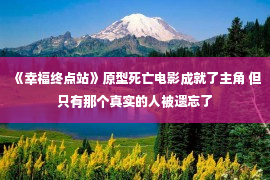 《幸福终点站》原型死亡电影成就了主角 但只有那个真实的人被遗忘了